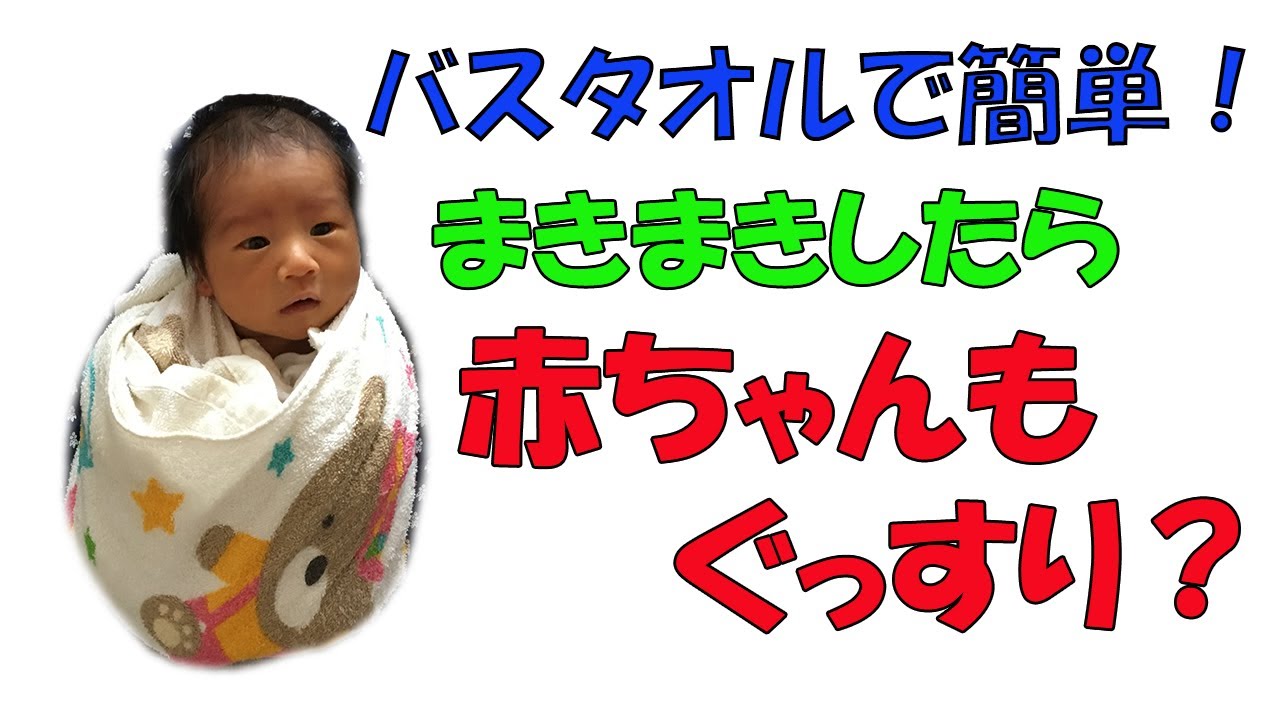 バスタオルで簡単！

まきまきしたら

赤ちゃんも

ぐっすり？